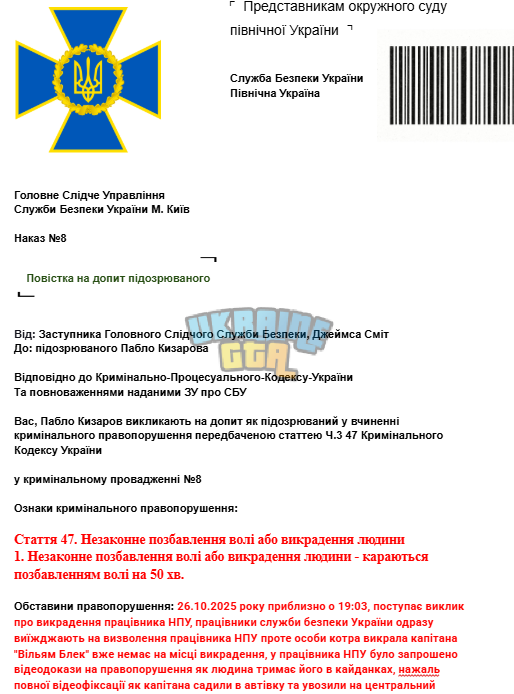 Представникам окружного суду північної України

Служба Безпеки України
Північна Україна

Головне Слідче Управління
Служби Безпеки України М. Київ

Наказ №8

Повістка на допит підозрюваного

Від: Заступника Головного Слідчого Служби Безпеки, Джеймса Сміт
До: підозрюваного Пабло Кизарова

Відповідно до Кримінально-Процесуального-Кодексу-України
Та повноваженнями наданими ЗУ про СБУ

Вас, Пабло Кизаров викликають на допит як підозрюваний у вчиненні кримінального правопорушення передбаченою статтею Ч.3 47 Кримінального Кодексу України

у кримінальному провадженні №8

Ознаки кримінального правопорушення:

Стаття 47. Незаконне позбавлення волі або викрадення людини
1. Незаконне позбавлення волі або викрадення людини - караються позбавленням волі на 50 хв.

Обставини правопорушення: 26.10.2025 року приблизно о 19:03, поступає виклик про викрадення працівника НПУ, працівники служби безпеки України одразу виїжджають на визволення працівника НПУ проте особи котра викрала капітана "Вільям Блек" вже немає на місці викрадення, у працівника НПУ було запрошено відеодокази на правопорушення як людина тримає його в кайданках, нажаль повної відеофіксації як капітана садили в автівку та увозили на центральний

UKRAINE GTA